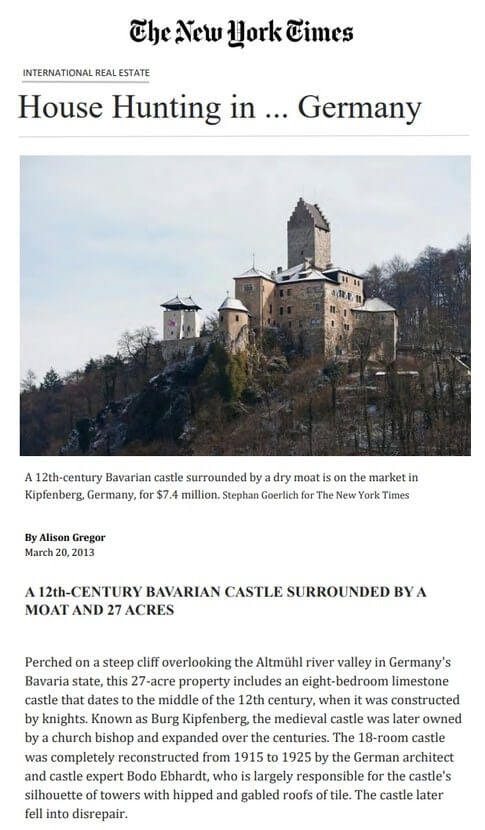 The New York Times

INTERNATIONAL REAL ESTATE

House Hunting in ... Germany

A 12th-century Bavarian castle surrounded by a dry moat is on the market in Kipfenberg, Germany, for $7.4 million. Stephan Goerlich for The New York Times

By Alison Gregor
March 20, 2013

A 12th-CENTURY BAVARIAN CASTLE SURROUNDED BY A MOAT AND 27 ACRES

Perched on a steep cliff overlooking the Altmühl river valley in Germany's Bavaria state, this 27-acre property includes an eight-bedroom limestone castle that dates to the middle of the 12th century, when it was constructed by knights. Known as Burg Kipfenberg, the medieval castle was later owned by a church bishop and expanded over the centuries. The 18-room castle was completely reconstructed from 1915 to 1925 by the German architect and castle expert Bodo Ebhardt, who is largely responsible for the castle's silhouette of towers with hipped and gabled roofs of tile. The castle later fell into disrepair.